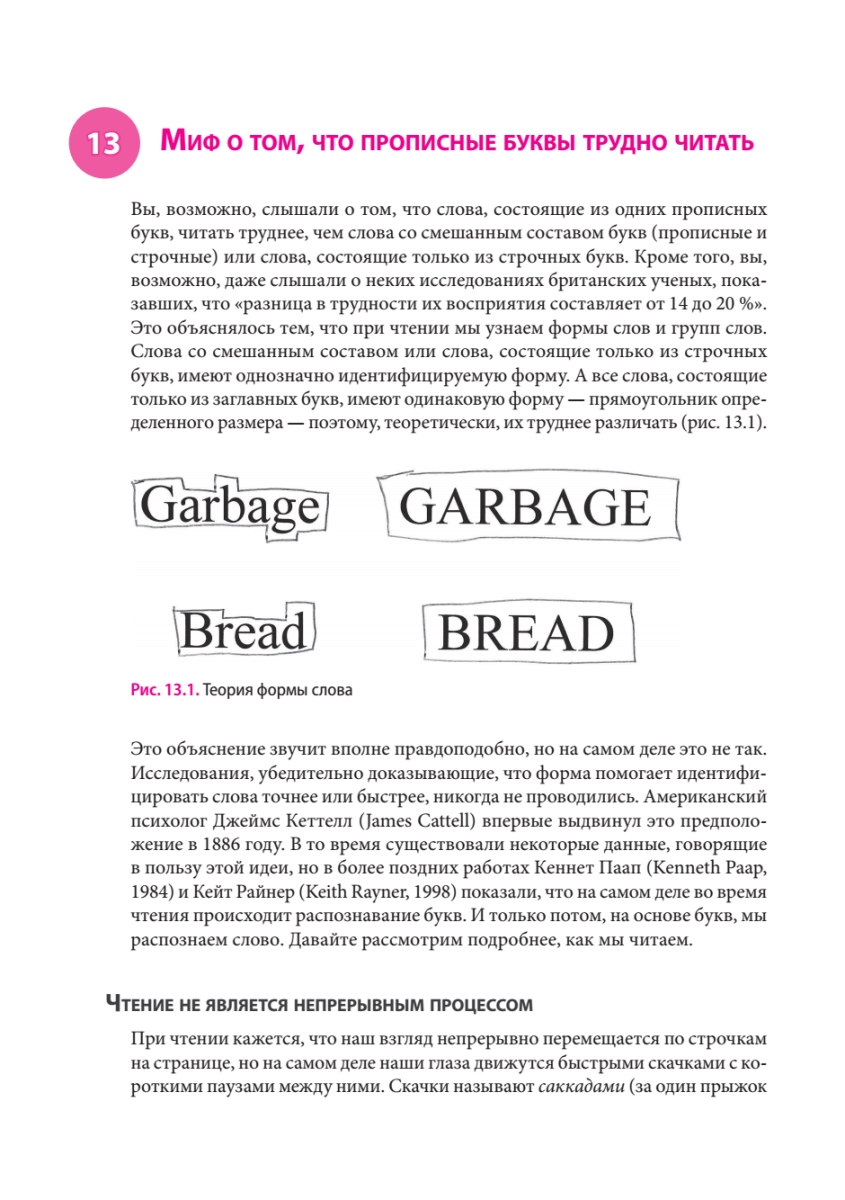 13

Миф о том, что прописные буквы трудно читать

Вы, возможно, слышали о том, что слова, состоящие из одних прописных букв, читать труднее, чем слова со смешанным составом букв (прописные и строчные) или слова, состоящие только из строчных букв. Кроме того, вы, возможно, даже слышали о неких исследованиях британских ученых, показавших, что «разница в трудности их восприятия составляет от 14 до 20 %». Это объяснялось тем, что при чтении мы узнаем формы слов и групп слов. Слова со смешанным составом или слова, состоящие только из строчных букв, имеют однозначно идентифицируемую форму. А все слова, состоящие только из заглавных букв, имеют одинаковую форму — прямоугольник определенного размера — поэтому, теоретически, их труднее различать (рис. 13.1).

Garbage GARBAGE

Bread BREAD

Рис. 13.1. Теория формы слова

Это объяснение звучит вполне правдоподобно, но на самом деле это не так. Исследования, убедительно доказывающие, что форма помогает идентифицировать слова точнее или быстрее, никогда не проводились. Американский психолог Джеймс Кеттелл (James Cattell) впервые выдвинул это предположение в 1886 году. В то время существовали некоторые данные, говорящие в пользу этой идеи, но в более поздних работах Кеннет Паап (Kenneth Paap, 1984) и Кейт Райнер (Keith Rayner, 1998) показали, что на самом деле во время чтения происходит распознавание букв. И только потом, на основе букв, мы распознаем слово. Давайте рассмотрим подробнее, как мы читаем.

Чтение не является непрерывным процессом

При чтении кажется, что наш взгляд непрерывно перемещается по строчкам на странице, но на самом деле наши глаза движутся быстрыми скачками с короткими паузами между ними. Скачки называют саккадами (за один прыжок